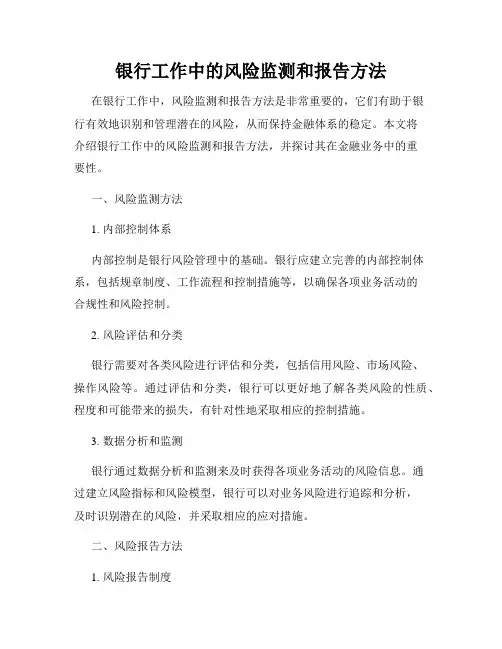 银行工作中的风险监测和报告方法

在银行工作中，风险监测和报告方法是非常重要的，它们有助于银行有效地识别和管理潜在的风险，从而保持金融体系的稳定。本文将介绍银行工作中的风险监测和报告方法，并探讨其在金融业务中的重要性。

一、风险监测方法

1. 内部控制体系

内部控制是银行风险管理中的基础。银行应建立完善的内部控制体系，包括规章制度、工作流程和控制措施等，以确保各项业务活动的合规性和风险控制。

2. 风险评估和分类

银行需要对各类风险进行评估和分类，包括信用风险、市场风险、操作风险等。通过评估和分类，银行可以更好地了解各类风险的性质、程度和可能带来的损失，有针对性地采取相应的控制措施。

3. 数据分析和监测

银行通过数据分析和监测来及时获得各项业务活动的风险信息。通过建立风险指标和风险模型，银行可以对业务风险进行追踪和分析，及时识别潜在的风险，并采取相应的应对措施。

二、风险报告方法

1. 风险报告制度